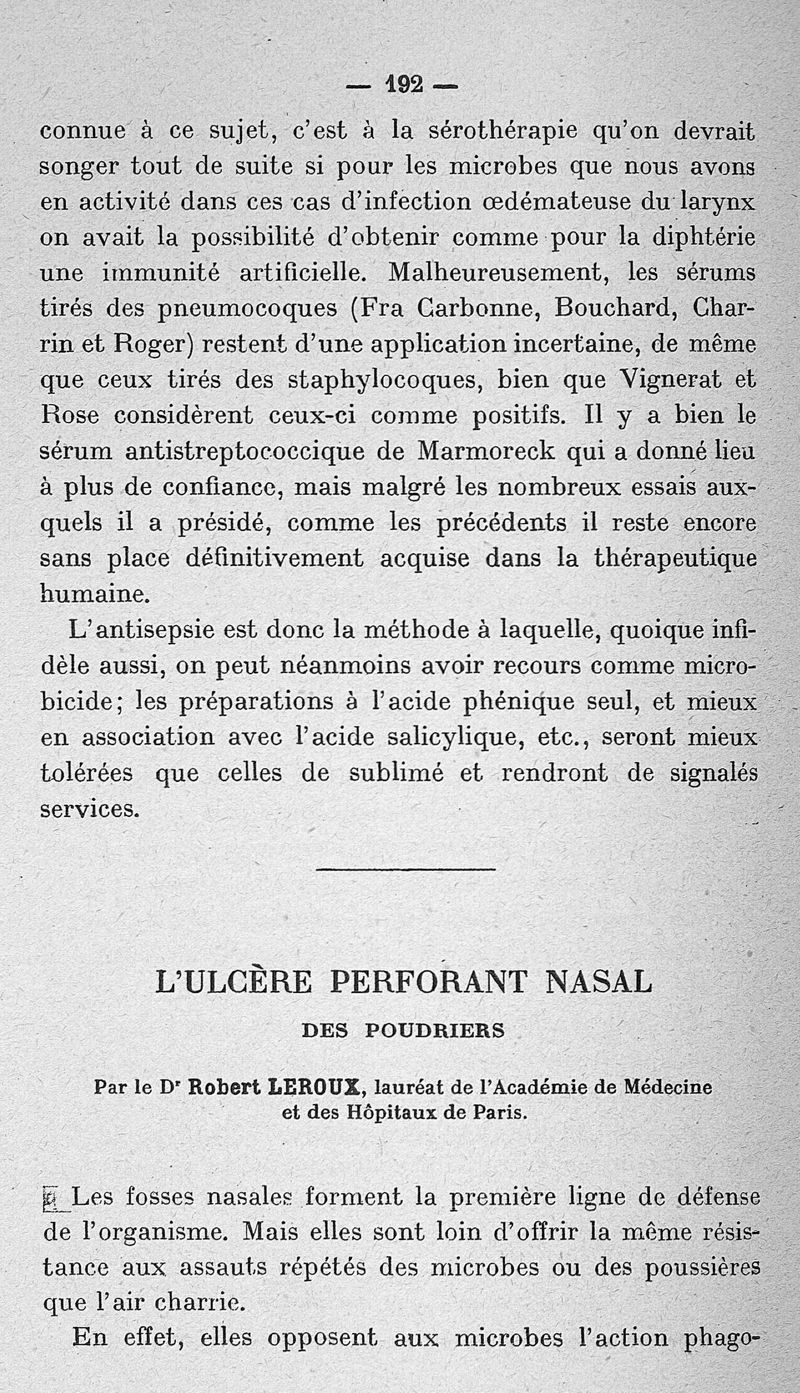 — 192 —

connue à ce sujet, c'est à la sérothérapie qu'on devrait songer tout de suite si pour les microbes que nous avons en activité dans ces cas d'infection œdémateuse du larynx on avait la possibilité d'obtenir comme pour la diphtérie une immunité artificielle. Malheureusement, les sérums tirés des pneumocoques (Fra Carbonne, Bouchard, Charrin et Roger) restent d'une application incertaine, de même que ceux tirés des staphylocoques, bien que Vignerat et Rose considèrent ceux-ci comme positifs. Il y a bien le sérum antistreptococcique de Marmoreck qui a donné lieu à plus de confiance, mais malgré les nombreux essais auxquels il a présidé, comme les précédents il reste encore sans place définitivement acquise dans la thérapeutique humaine.

L'antisepsie est donc la méthode à laquelle, quoique infidèle aussi, on peut néanmoins avoir recours comme microbicide; les préparations à l'acide phénique seul, et mieux en association avec l'acide salicylique, etc., seront mieux tolérées que celles de sublimé et rendront de signalés services.

L'ULCÈRE PERFORANT NASAL

DES POUDRIERS

Par le Dr Robert LEROUX, lauréat de l'Académie de Médecine et des Hôpitaux de Paris.

Les fosses nasales forment la première ligne de défense de l'organisme. Mais elles sont loin d'offrir la même résistance aux assauts répétés des microbes ou des poussières que l'air charrie.

En effet, elles opposent aux microbes l'action phago-